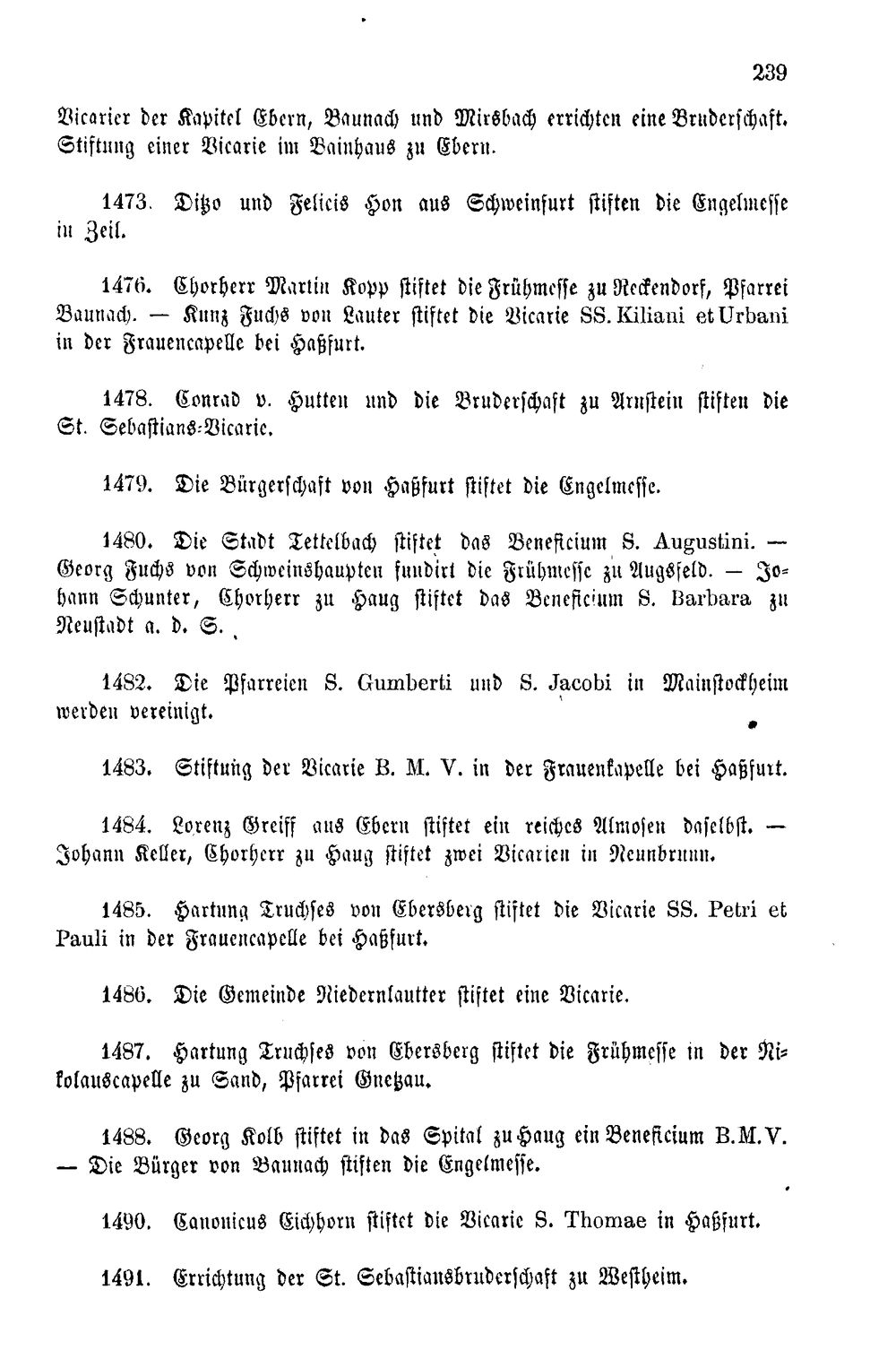 239

Vicarier der Kapitel Ebern, Baunach und Mirsbach errichten eine Bruderschaft. Stiftung einer Vicarie im Bainhaus zu Ebern.

1473. Ditzo und Felicis Hon aus Schweinfurt stiften die Engelmesse in Zeil.

1476. Chorherr Martin Kopp stiftet die Frühmesse zu Reckendorf, Pfarrei Baunach. — Kunz Fuchs von Lauter stiftet die Vicarie SS. Kiliani et Urbani in der Frauencapelle bei Haßfurt.

1478. Conrad v. Hutten und die Bruderschaft zu Arnstein stiften die St. Sebastians-Vicarie.

1479. Die Bürgerschaft von Haßfurt stiftet die Engelmesse.

1480. Die Stadt Tettelbach stiftet das Beneficium S. Augustini. — Georg Fuchs von Schweinshaupten fundirt die Frühmesse zu Augsfeld. — Johann Schunter, Chorherr zu Haug stiftet das Beneficium S. Barbara zu Neustadt a. d. S.

1482. Die Pfarreien S. Gumberti und S. Jacobi in Mainstockheim werden vereinigt.

1483. Stiftung der Vicarie B. M. V. in der Frauenkapelle bei Haßfurt.

1484. Lorenz Greiff aus Ebern stiftet ein reiches Almosen daselbst. — Johann Keller, Chorherr zu Haug stiftet zwei Vicarien in Neunbrunn.

1485. Hartung Truchses von Ebersberg stiftet die Vicarie SS. Petri et Pauli in der Frauencapelle bei Haßfurt.

1486. Die Gemeinde Niedernlautter stiftet eine Vicarie.

1487. Hartung Truchses von Ebersberg stiftet die Frühmesse in der Nikolauscapelle zu Sand, Pfarrei Gnetzau.

1488. Georg Kolb stiftet in das Spital zu Haug ein Beneficium B.M.V. — Die Bürger von Baunach stiften die Engelmesse.

1490. Canonicus Eichhorn stiftet die Vicarie S. Thomae in Haßfurt.

1491. Errichtung der St. Sebastiansbruderschaft zu Westheim.